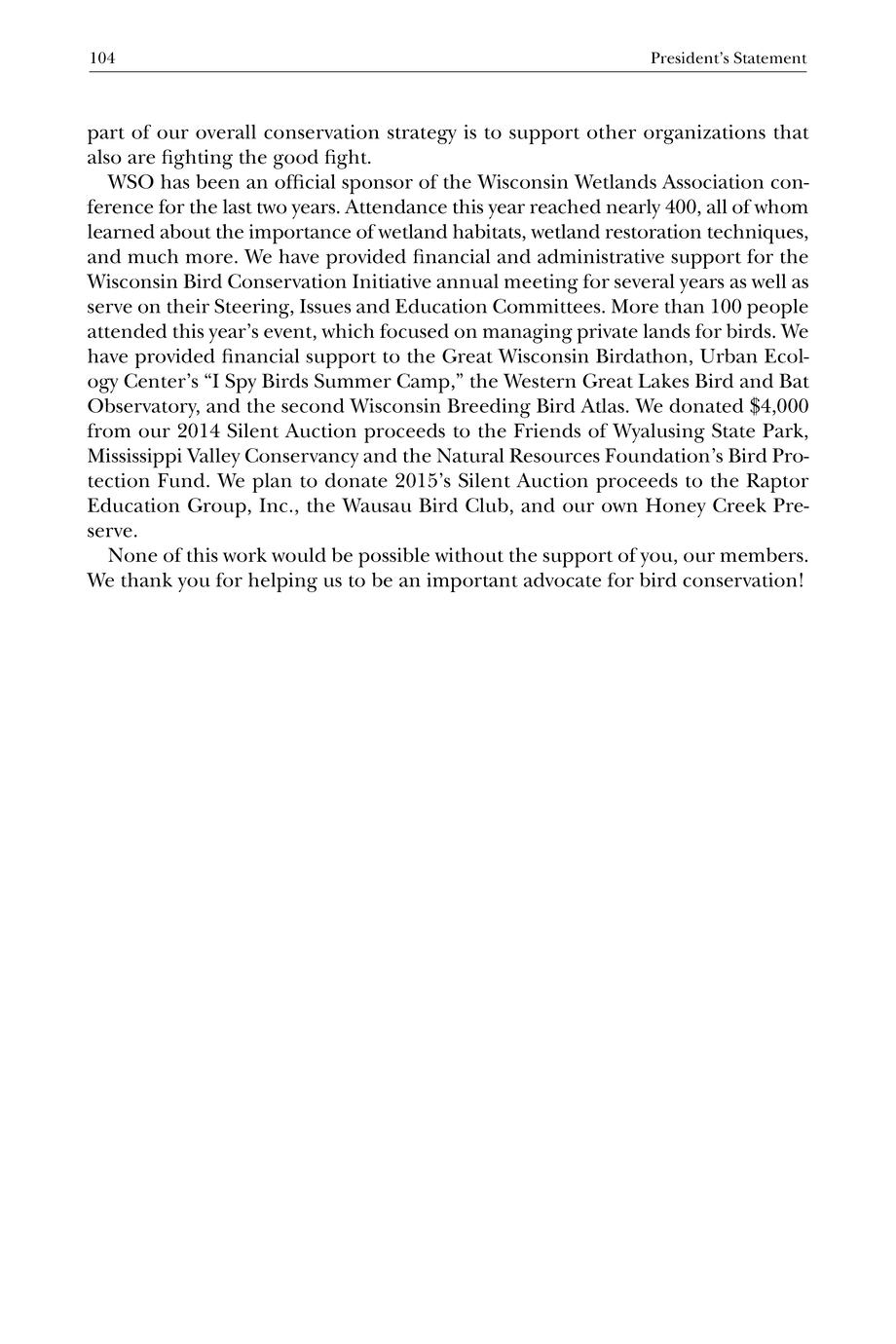 104 President's Statement

part of our overall conservation strategy is to support other organizations that also are fighting the good fight.

WSO has been an official sponsor of the Wisconsin Wetlands Association conference for the last two years. Attendance this year reached nearly 400, all of whom learned about the importance of wetland habitats, wetland restoration techniques, and much more. We have provided financial and administrative support for the Wisconsin Bird Conservation Initiative annual meeting for several years as well as serve on their Steering, Issues and Education Committees. More than 100 people attended this year's event, which focused on managing private lands for birds. We have provided financial support to the Great Wisconsin Birdathon, Urban Ecology Center's "I Spy Birds Summer Camp," the Western Great Lakes Bird and Bat Observatory, and the second Wisconsin Breeding Bird Atlas. We donated \$4,000 from our 2014 Silent Auction proceeds to the Friends of Wyalusing State Park, Mississippi Valley Conservancy and the Natural Resources Foundation's Bird Protection Fund. We plan to donate 2015's Silent Auction proceeds to the Raptor Education Group, Inc., the Wausau Bird Club, and our own Honey Creek Preserve.

None of this work would be possible without the support of you, our members. We thank you for helping us to be an important advocate for bird conservation!